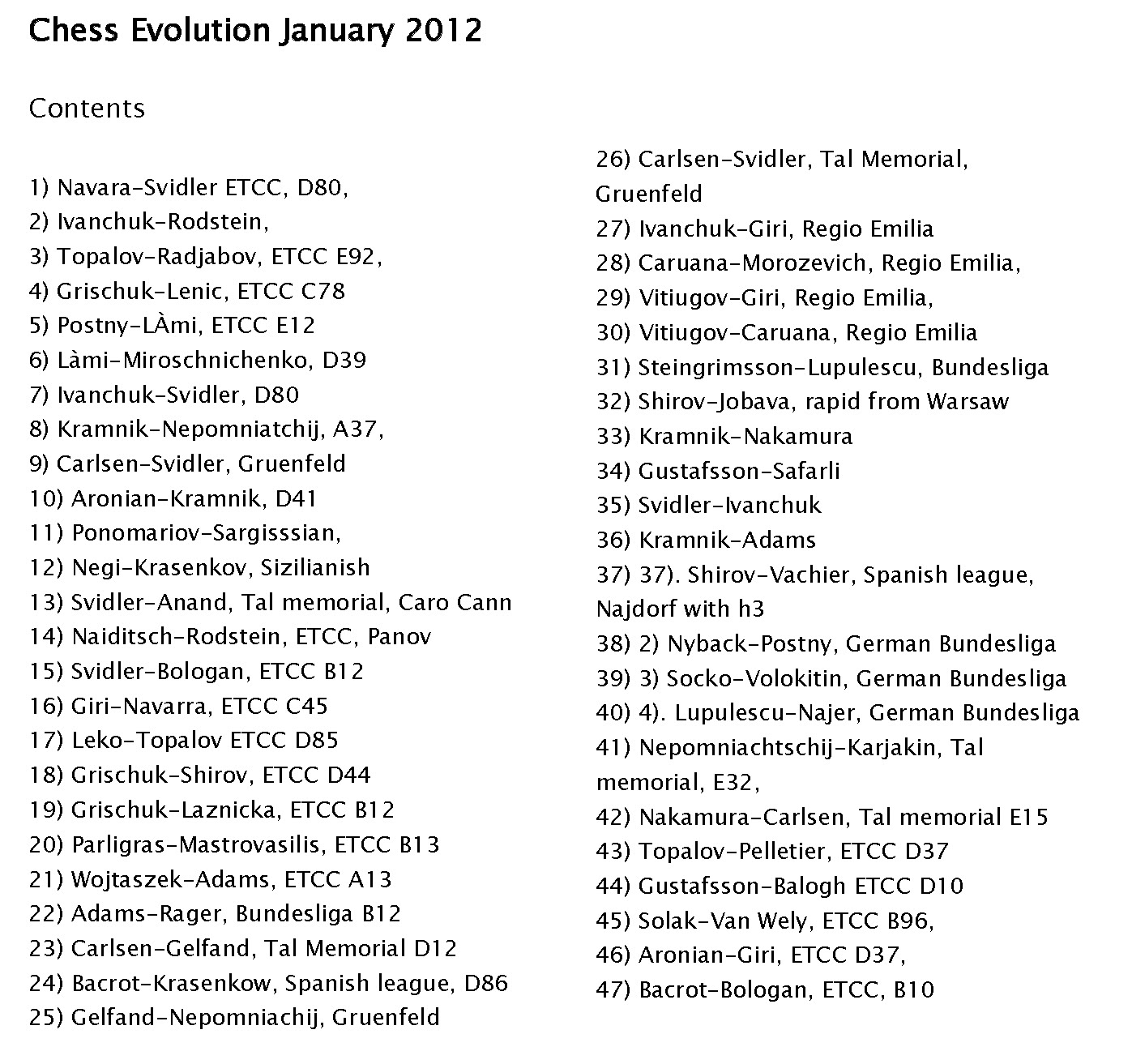 Chess Evolution January 2012

Contents

1) Navara-Svidler ETCC, D80,
2) Ivanchuk-Rodstein,
3) Topalov-Radjabov, ETCC E92,
4) Grischuk-Lenic, ETCC C78
5) Postny-LÀmi, ETCC E12
6) Làmi-Miroschnichenko, D39
7) Ivanchuk-Svidler, D80
8) Kramnik-Nepomniatchij, A37,
9) Carlsen-Svidler, Gruenfeld
10) Aronian-Kramnik, D41
11) Ponomariov-Sargisssian,
12) Negi-Krasenkov, Sizilianish
13) Svidler-Anand, Tal memorial, Caro Cann
14) Naiditsch-Rodstein, ETCC, Panov
15) Svidler-Bologan, ETCC B12
16) Giri-Navarra, ETCC C45
17) Leko-Topalov ETCC D85
18) Grischuk-Shirov, ETCC D44
19) Grischuk-Laznicka, ETCC B12
20) Parligras-Mastrovasilis, ETCC B13
21) Wojtaszek-Adams, ETCC A13
22) Adams-Rager, Bundesliga B12
23) Carlsen-Gelfand, Tal Memorial D12
24) Bacrot-Krasenkow, Spanish league, D86
25) Gelfand-Nepomniachij, Gruenfeld
26) Carlsen-Svidler, Tal Memorial, Gruenfeld
27) Ivanchuk-Giri, Regio Emilia
28) Caruana-Morozevich, Regio Emilia,
29) Vitiugov-Giri, Regio Emilia,
30) Vitiugov-Caruana, Regio Emilia
31) Steingrimsson-Lupulescu, Bundesliga
32) Shirov-Jobava, rapid from Warsaw
33) Kramnik-Nakamura
34) Gustafsson-Safarli
35) Svidler-Ivanchuk
36) Kramnik-Adams
37) 37). Shirov-Vachier, Spanish league, Najdorf with h3
38) 2) Nyback-Postny, German Bundesliga
39) 3) Socko-Volokitin, German Bundesliga
40) 4). Lupulescu-Najer, German Bundesliga
41) Nepomniachtschij-Karjakin, Tal memorial, E32,
42) Nakamura-Carlsen, Tal memorial E15
43) Topalov-Pelletier, ETCC D37
44) Gustafsson-Balogh ETCC D10
45) Solak-Van Wely, ETCC B96,
46) Aronian-Giri, ETCC D37,
47) Bacrot-Bologan, ETCC, B10